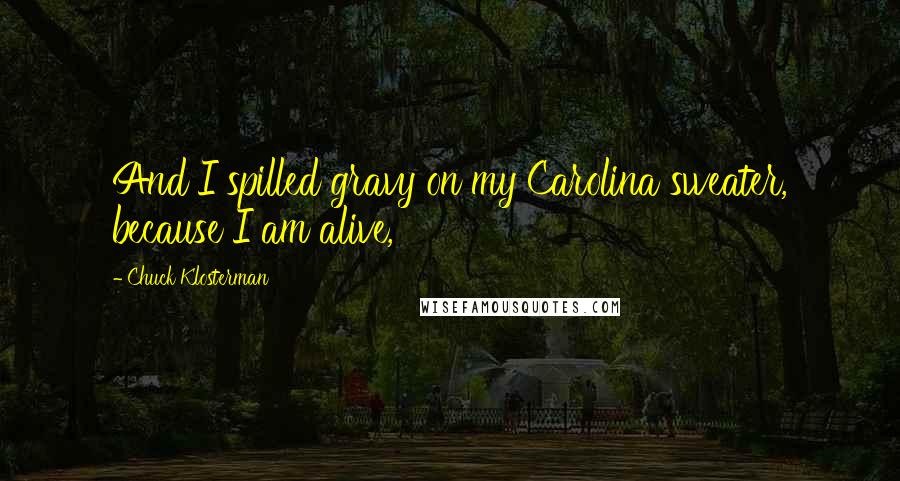 And I spilled gravy on my Carolina sweater, because I am alive,

- Chuck Klosterman

WISEFAMOUSQUOTES.COM